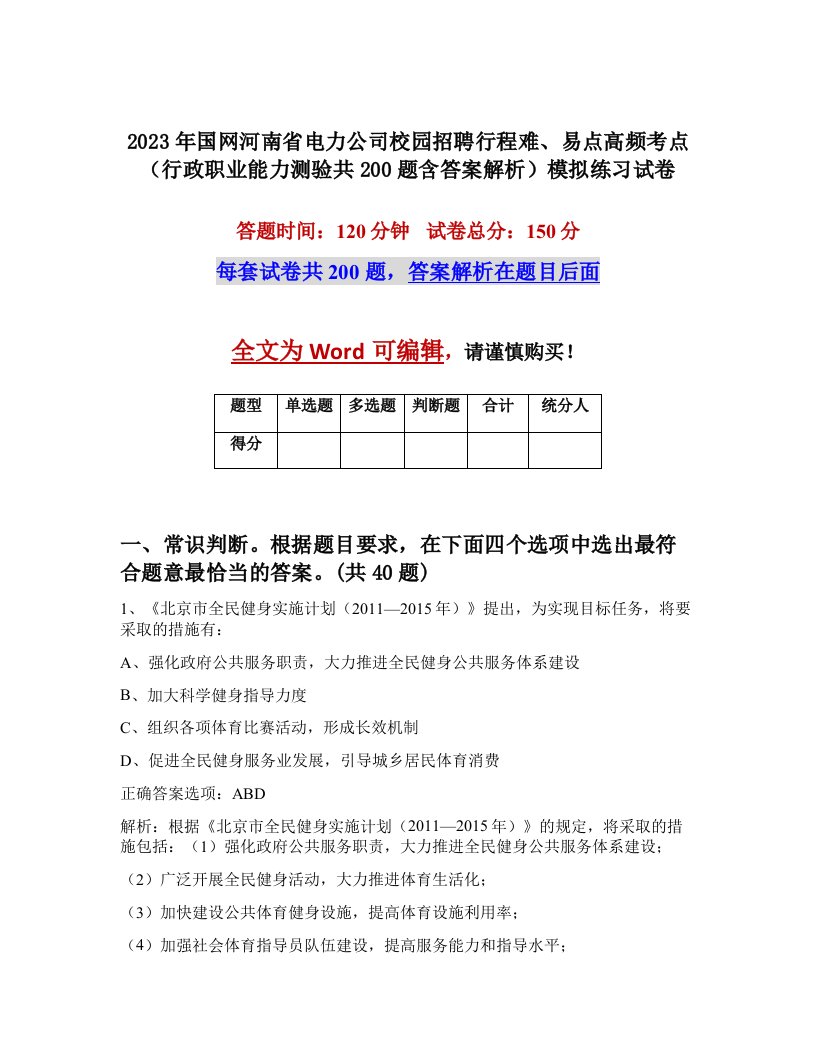 2023年国网河南省电力公司校园招聘行程难、易点高频考点（行政职业能力测验共200题含答案解析）模拟练习试卷

答题时间：120分钟　试卷总分：150分

每套试卷共200题，答案解析在题目后面

全文为Word可编辑，请谨慎购买！

| 题型 | 单选题 | 多选题 | 判断题 | 合计 | 统分人 |
|---|---|---|---|---|---|
| 得分 | | | | | |

一、常识判断。根据题目要求，在下面四个选项中选出最符合题意最恰当的答案。(共40题)

1、《北京市全民健身实施计划（2011—2015年）》提出，为实现目标任务，将要采取的措施有：

A、强化政府公共服务职责，大力推进全民健身公共服务体系建设

B、加大科学健身指导力度

C、组织各项体育比赛活动，形成长效机制

D、促进全民健身服务业发展，引导城乡居民体育消费

正确答案选项：ABD

解析：根据《北京市全民健身实施计划（2011—2015年）》的规定，将采取的措施包括：（1）强化政府公共服务职责，大力推进全民健身公共服务体系建设；

（2）广泛开展全民健身活动，大力推进体育生活化；

（3）加快建设公共体育健身设施，提高体育设施利用率；

（4）加强社会体育指导员队伍建设，提高服务能力和指导水平；